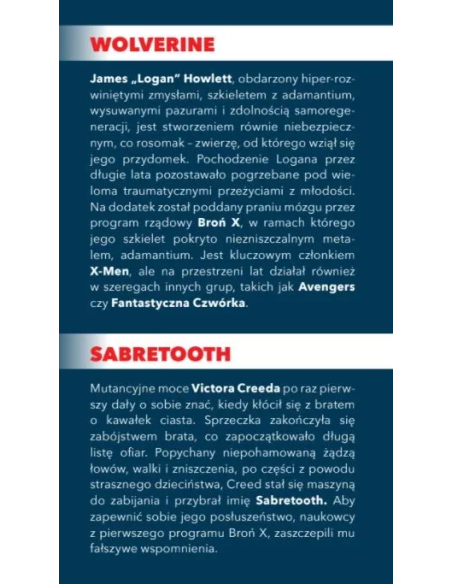 WOLVERINE

James „Logan" Howlett, obdarzony hiper-rozwiniętymi zmysłami, szkieletem z adamantium, wysuwanymi pazurami i zdolnością samoregeneracji, jest stworzeniem równie niebezpiecznym, co rosomak – zwierzę, od którego wziął się jego przydomek. Pochodzenie Logana przez długie lata pozostawało pogrzebane pod wieloma traumatycznymi przeżyciami z młodości. Na dodatek został poddany praniu mózgu przez program rządowy Broń X, w ramach którego jego szkielet pokryto niezniszczalnym metalem, adamantium. Jest kluczowym członkiem X-Men, ale na przestrzeni lat działał również w szeregach innych grup, takich jak Avengers czy Fantastyczna Czwórka.

SABRETOOTH

Mutancyjne moce Victora Creeda po raz pierwszy dały o sobie znać, kiedy kłócił się z bratem o kawałek ciasta. Sprzeczka zakończyła się zabójstwem brata, co zapoczątkowało długą listę ofiar. Popychany niepohamowaną żądzą łowów, walki i zniszczenia, po części z powodu strasznego dzieciństwa, Creed stał się maszyną do zabijania i przybrał imię Sabretooth. Aby zapewnić sobie jego posłuszeństwo, naukowcy z pierwszego programu Broń X, zaszczepili mu fałszywe wspomnienia.